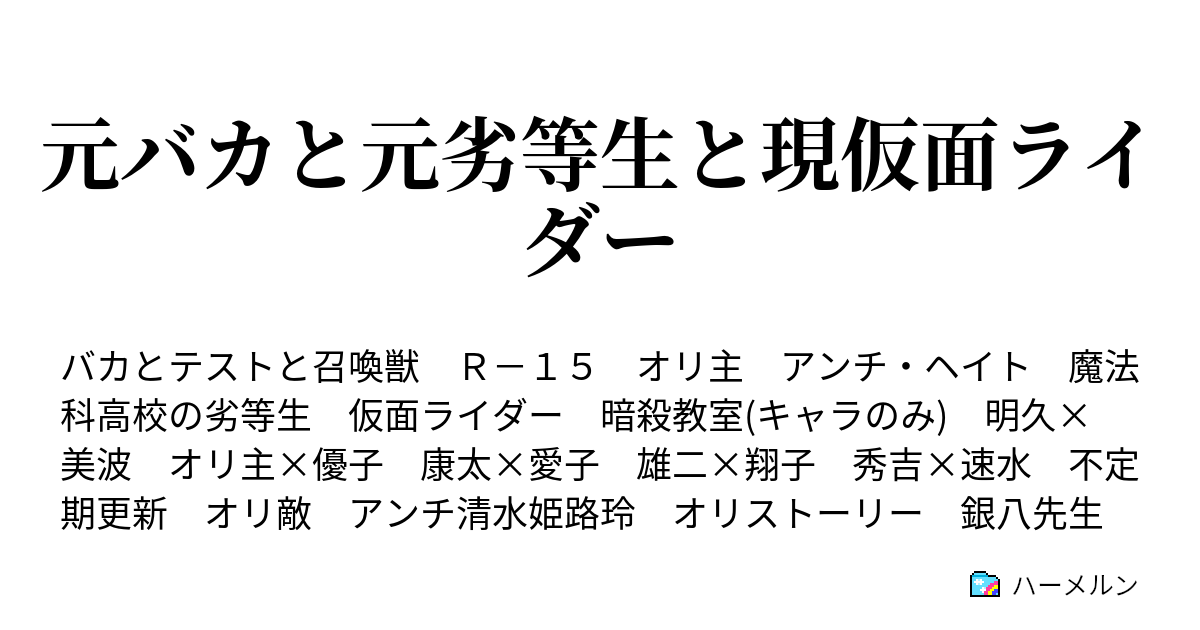 元バカと元劣等生と現仮面ライダー

バカとテストと召喚獣　Ｒ－１５　オリ主　アンチ・ヘイト　魔法科高校の劣等生　仮面ライダー　暗殺教室(キャラのみ)　明久×美波　オリ主×優子　康太×愛子　雄二×翔子　秀吉×速水　不定期更新　オリ敵　アンチ清水姫路玲　オリストーリー　銀八先生

ハーメルン